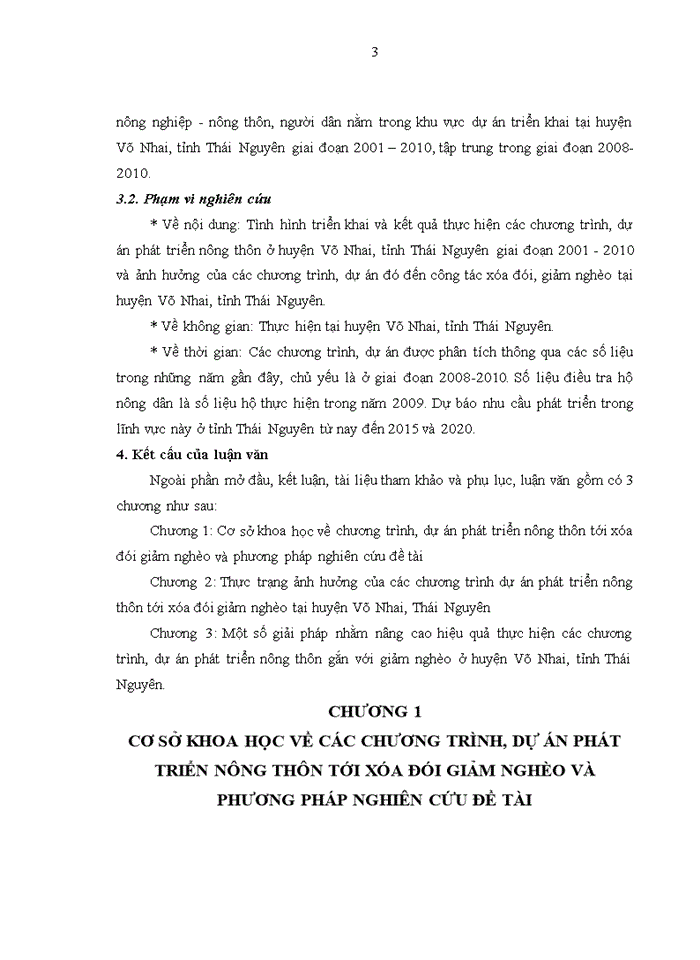 3

nông nghiệp - nông thôn, người dân nằm trong khu vực dự án triển khai tại huyện Võ Nhai, tỉnh Thái Nguyên giai đoạn 2001 – 2010, tập trung trong giai đoạn 2008-2010.

3.2. Phạm vi nghiên cứu

* Về nội dung: Tình hình triển khai và kết quả thực hiện các chương trình, dự án phát triển nông thôn ở huyện Võ Nhai, tỉnh Thái Nguyên giai đoạn 2001 - 2010 và ảnh hưởng của các chương trình, dự án đó đến công tác xóa đói, giảm nghèo tại huyện Võ Nhai, tỉnh Thái Nguyên.

* Về không gian: Thực hiện tại huyện Võ Nhai, tỉnh Thái Nguyên.

* Về thời gian: Các chương trình, dự án được phân tích thông qua các số liệu trong những năm gần đây, chủ yếu là ở giai đoạn 2008-2010. Số liệu điều tra hộ nông dân là số liệu hộ thực hiện trong năm 2009. Dự báo nhu cầu phát triển trong lĩnh vực này ở tỉnh Thái Nguyên từ nay đến 2015 và 2020.

4. Kết cấu của luận văn

Ngoài phần mở đầu, kết luận, tài liệu tham khảo và phụ lục, luận văn gồm có 3 chương như sau:

Chương 1: Cơ sở khoa học về chương trình, dự án phát triển nông thôn tới xóa đói giảm nghèo và phương pháp nghiên cứu đề tài

Chương 2: Thực trạng ảnh hưởng của các chương trình dự án phát triển nông thôn tới xóa đói giảm nghèo tại huyện Võ Nhai, Thái Nguyên

Chương 3: Một số giải pháp nhằm nâng cao hiệu quả thực hiện các chương trình, dự án phát triển nông thôn gắn với giảm nghèo ở huyện Võ Nhai, tỉnh Thái Nguyên.

CHƯƠNG 1
CƠ SỞ KHOA HỌC VỀ CÁC CHƯƠNG TRÌNH, DỰ ÁN PHÁT TRIỂN NÔNG THÔN TỚI XÓA ĐÓI GIẢM NGHÈO VÀ PHƯƠNG PHÁP NGHIÊN CỨU ĐỀ TÀI